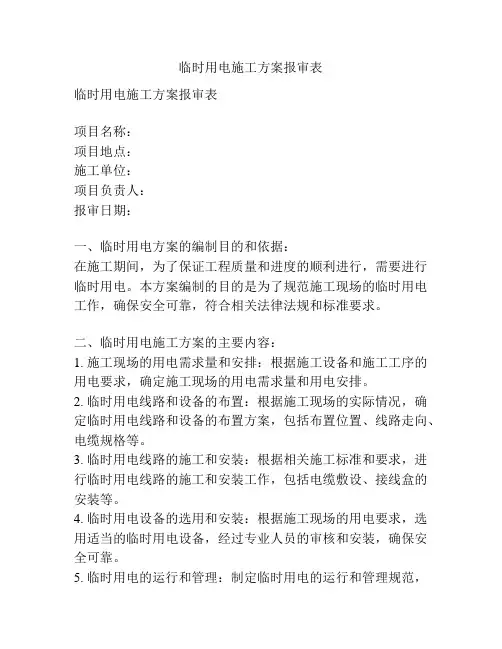 临时用电施工方案报审表

临时用电施工方案报审表

项目名称：
项目地点：
施工单位：
项目负责人：
报审日期：

一、临时用电方案的编制目的和依据：
在施工期间，为了保证工程质量和进度的顺利进行，需要进行临时用电。本方案编制的目的是为了规范施工现场的临时用电工作，确保安全可靠，符合相关法律法规和标准要求。

二、临时用电施工方案的主要内容：
1. 施工现场的用电需求量和安排：根据施工设备和施工工序的用电要求，确定施工现场的用电需求量和用电安排。
2. 临时用电线路和设备的布置：根据施工现场的实际情况，确定临时用电线路和设备的布置方案，包括布置位置、线路走向、电缆规格等。
3. 临时用电线路的施工和安装：根据相关施工标准和要求，进行临时用电线路的施工和安装工作，包括电缆敷设、接线盒的安装等。
4. 临时用电设备的选用和安装：根据施工现场的用电要求，选用适当的临时用电设备，经过专业人员的审核和安装，确保安全可靠。
5. 临时用电的运行和管理：制定临时用电的运行和管理规范，